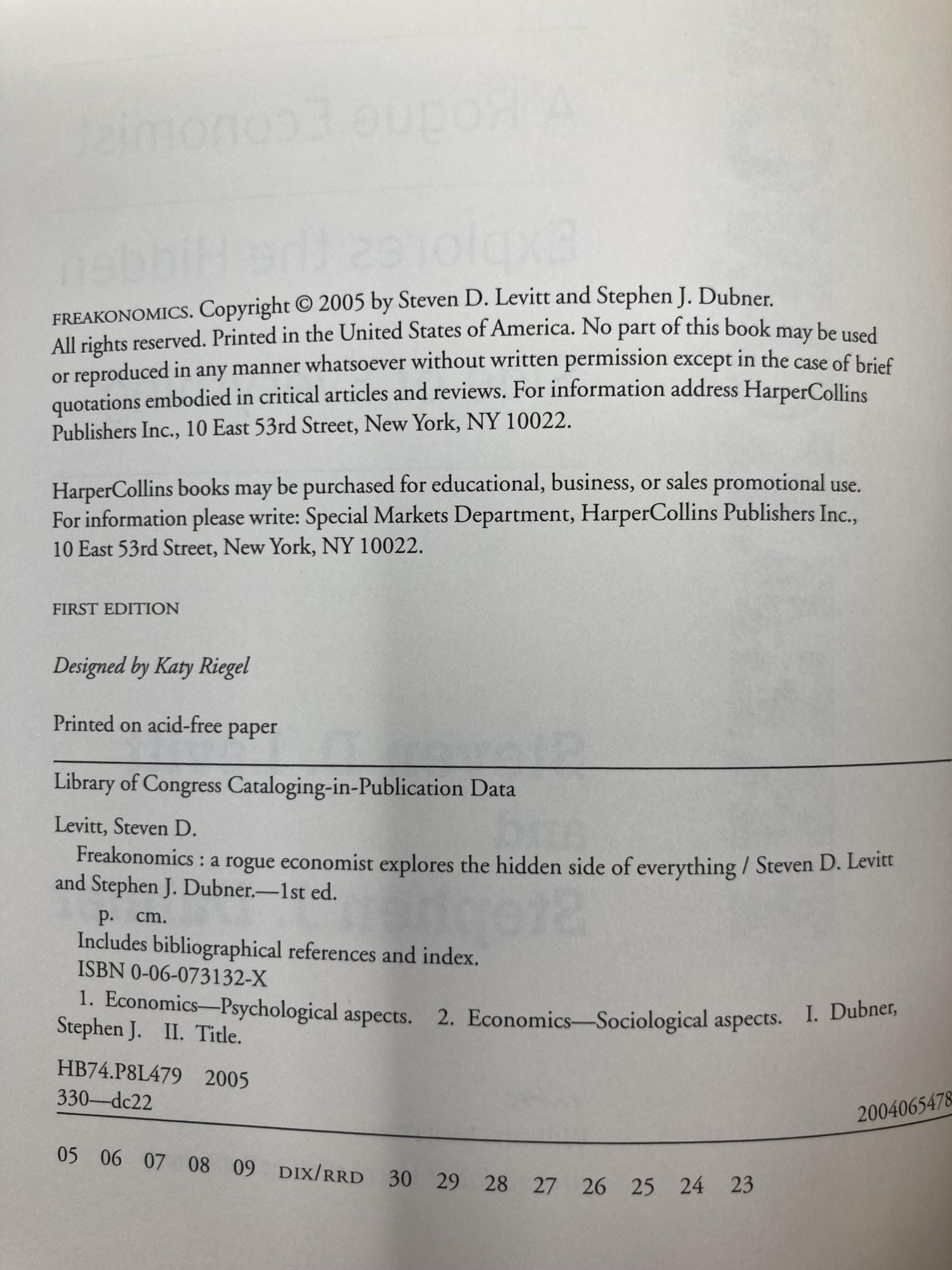 FREAKONOMICS. Copyright © 2005 by Steven D. Levitt and Stephen J. Dubner. All rights reserved. Printed in the United States of America. No part of this book may be used or reproduced in any manner whatsoever without written permission except in the case of brief quotations embodied in critical articles and reviews. For information address HarperCollins Publishers Inc., 10 East 53rd Street, New York, NY 10022.

HarperCollins books may be purchased for educational, business, or sales promotional use. For information please write: Special Markets Department, HarperCollins Publishers Inc., 10 East 53rd Street, New York, NY 10022.

FIRST EDITION

Designed by Katy Riegel

Printed on acid-free paper

Library of Congress Cataloging-in-Publication Data

Levitt, Steven D.

Freakonomics : a rogue economist explores the hidden side of everything / Steven D. Levitt and Stephen J. Dubner.—1st ed.

p. cm.

Includes bibliographical references and index.

ISBN 0-06-073132-X

1. Economics—Psychological aspects. 2. Economics—Sociological aspects. I. Dubner, Stephen J. II. Title.

HB74.P8L479 2005
330—dc22

2004065478

05 06 07 08 09 DIX/RRD 30 29 28 27 26 25 24 23